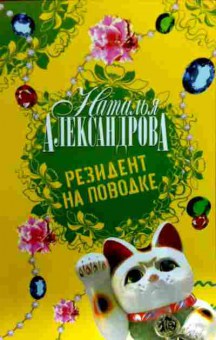 Наталья
АЛЕКСАНДРОВА

РЕЗИДЕНТ
НА ПОВОДКЕ